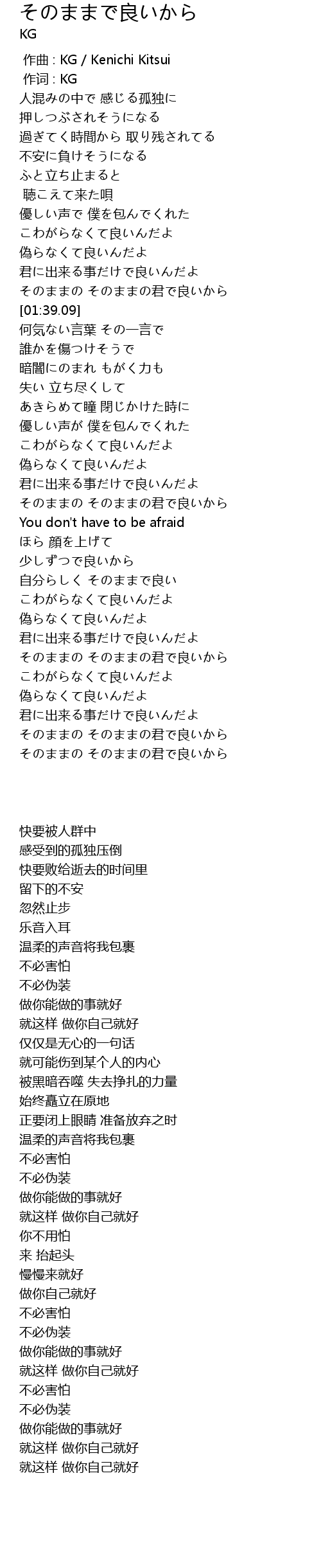 そのままで良いから
KG

作曲 : KG / Kenichi Kitsui
作词 : KG
人混みの中で 感じる孤独に
押しつぶされそうになる
過ぎてく時間から 取り残されてる
不安に負けそうになる
ふと立ち止まると
聴こえて来た唄
優しい声で 僕を包んでくれた
こわがらなくて良いんだよ
偽らなくて良いんだよ
君に出来る事だけで良いんだよ
そのままの そのままの君で良いから
[01:39.09]
何気ない言葉 その一言で
誰かを傷つけそうで
暗闇にのまれ もがく力も
失い 立ち尽くして
あきらめて瞳 閉じかけた時に
優しい声が 僕を包んでくれた
こわがらなくて良いんだよ
偽らなくて良いんだよ
君に出来る事だけで良いんだよ
そのままの そのままの君で良いから
You don't have to be afraid
ほら 顔を上げて
少しずつで良いから
自分らしく そのままで良い
こわがらなくて良いんだよ
偽らなくて良いんだよ
君に出来る事だけで良いんだよ
そのままの そのままの君で良いから
こわがらなくて良いんだよ
偽らなくて良いんだよ
君に出来る事だけで良いんだよ
そのままの そのままの君で良いから
そのままの そのままの君で良いから

快要被人群中
感受到的孤独压倒
快要败给逝去的时间里
留下的不安
忽然止步
乐音入耳
温柔的声音将我包裹
不必害怕
不必伪装
做你能做的事就好
就这样 做你自己就好
仅仅是无心的一句话
就可能伤到某个人的内心
被黑暗吞噬 失去挣扎的力量
始终矗立在原地
正要闭上眼睛 准备放弃之时
温柔的声音将我包裹
不必害怕
不必伪装
做你能做的事就好
就这样 做你自己就好
你不用怕
来 抬起头
慢慢来就好
做你自己就好
不必害怕
不必伪装
做你能做的事就好
就这样 做你自己就好
不必害怕
不必伪装
做你能做的事就好
就这样 做你自己就好
就这样 做你自己就好